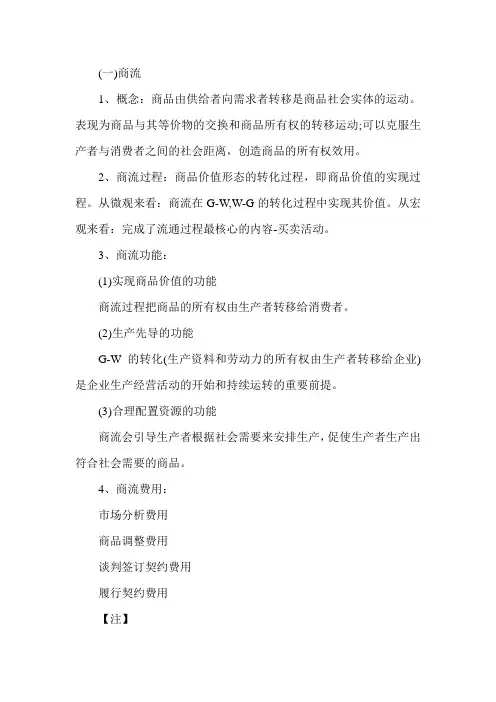 (一)商流

1、概念：商品由供给者向需求者转移是商品社会实体的运动。表现为商品与其等价物的交换和商品所有权的转移运动;可以克服生产者与消费者之间的社会距离，创造商品的所有权效用。

2、商流过程：商品价值形态的转化过程，即商品价值的实现过程。从微观来看：商流在 G-W,W-G 的转化过程中实现其价值。从宏观来看：完成了流通过程最核心的内容-买卖活动。

3、商流功能：

(1)实现商品价值的功能

商流过程把商品的所有权由生产者转移给消费者。

(2)生产先导的功能

G-W 的转化(生产资料和劳动力的所有权由生产者转移给企业)是企业生产经营活动的开始和持续运转的重要前提。

(3)合理配置资源的功能

商流会引导生产者根据社会需要来安排生产，促使生产者生产出符合社会需要的商品。

4、商流费用：

市场分析费用

商品调整费用

谈判签订契约费用

履行契约费用

【注】